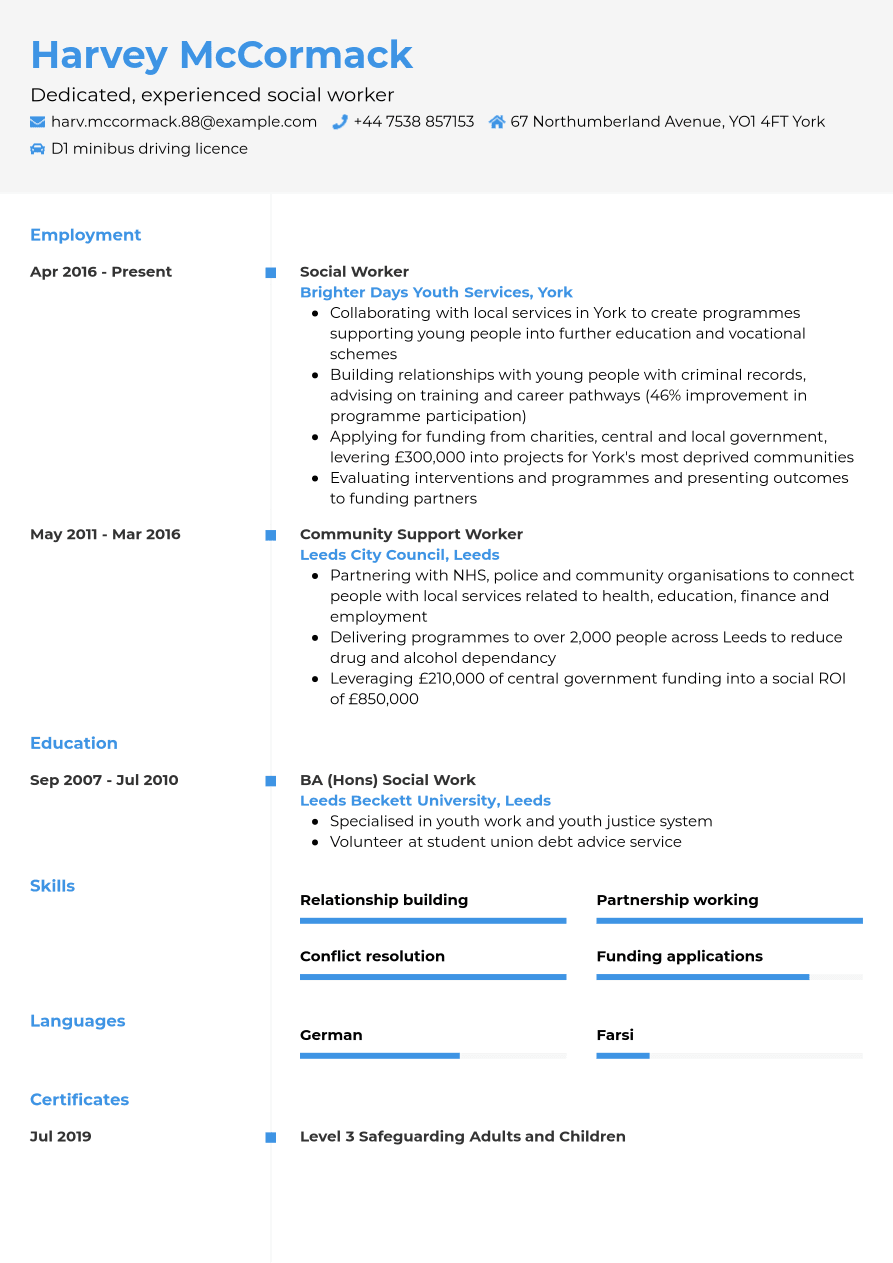 Harvey McCormack

Dedicated, experienced social worker

harv.mccormack.88@example.com +44 7538 857153 67 Northumberland Avenue, YO1 4FT York

D1 minibus driving licence

Employment

Apr 2016 - Present

Social Worker

Brighter Days Youth Services, York

• Collaborating with local services in York to create programmes supporting young people into further education and vocational schemes
• Building relationships with young people with criminal records, advising on training and career pathways (46% improvement in programme participation)
• Applying for funding from charities, central and local government, levering £300,000 into projects for York's most deprived communities
• Evaluating interventions and programmes and presenting outcomes to funding partners

May 2011 - Mar 2016

Community Support Worker

Leeds City Council, Leeds

• Partnering with NHS, police and community organisations to connect people with local services related to health, education, finance and employment
• Delivering programmes to over 2,000 people across Leeds to reduce drug and alcohol dependancy
• Leveraging £210,000 of central government funding into a social ROI of £850,000

Education

Sep 2007 - Jul 2010

BA (Hons) Social Work

Leeds Beckett University, Leeds

• Specialised in youth work and youth justice system
• Volunteer at student union debt advice service

Skills

Relationship building

Partnership working

Conflict resolution

Funding applications

Languages

German

Farsi

Certificates

Jul 2019

Level 3 Safeguarding Adults and Children